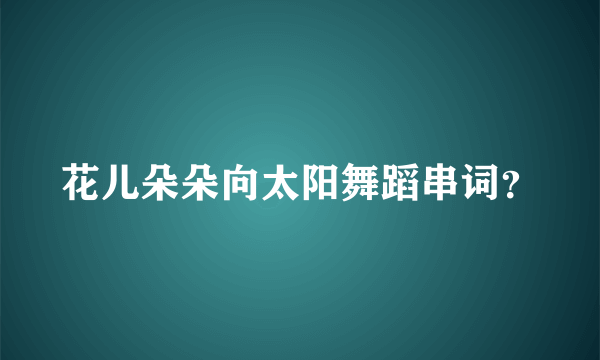 花儿朵朵向太阳舞蹈串词?